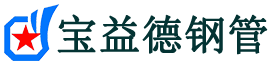 宝益德钢管